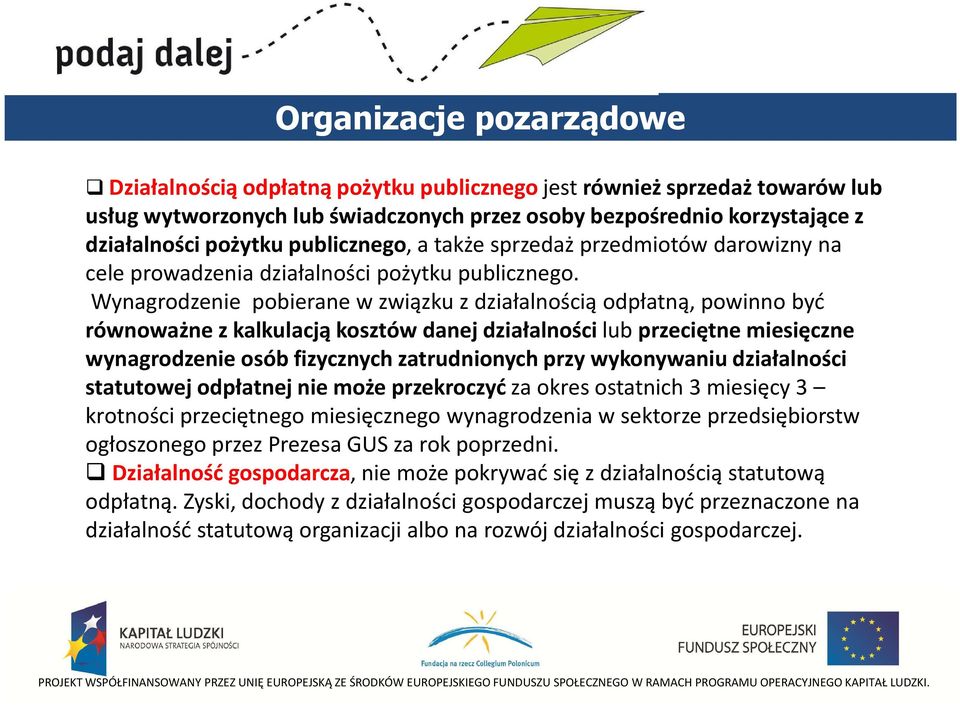 podaj dalej

Organizacje pozarządowe

❑ Działalnością odpłatną pożytku publicznego jest również sprzedaż towarów lub usług wytworzonych lub świadczonych przez osoby bezpośrednio korzystające z działalności pożytku publicznego, a także sprzedaż przedmiotów darowizny na cele prowadzenia działalności pożytku publicznego.
Wynagrodzenie pobierane w związku z działalnością odpłatną, powinno być równoważne z kalkulacją kosztów danej działalności lub przeciętne miesięczne wynagrodzenie osób fizycznych zatrudnionych przy wykonywaniu działalności statutowej odpłatnej nie może przekroczyć za okres ostatnich 3 miesięcy 3 – krotności przeciętnego miesięcznego wynagrodzenia w sektorze przedsiębiorstw ogłoszonego przez Prezesa GUS za rok poprzedni.
❑ Działalność gospodarcza, nie może pokrywać się z działalnością statutową odpłatną. Zyski, dochody z działalności gospodarczej muszą być przeznaczone na działalność statutową organizacji albo na rozwój działalności gospodarczej.

KAPITAŁ LUDZKI
NARODOWA STRATEGIA SPÓJNOŚCI

Fundacja na rzecz Collegium Polonicum

EUROPEJSKI FUNDUSZ SPOŁECZNY

PROJEKT WSPÓŁFINANSOWANY PRZEZ UNIĘ EUROPEJSKĄ ZE ŚRODKÓW EUROPEJSKIEGO FUNDUSZU SPOŁECZNEGO W RAMACH PROGRAMU OPERACYJNEGO KAPITAŁ LUDZKI.